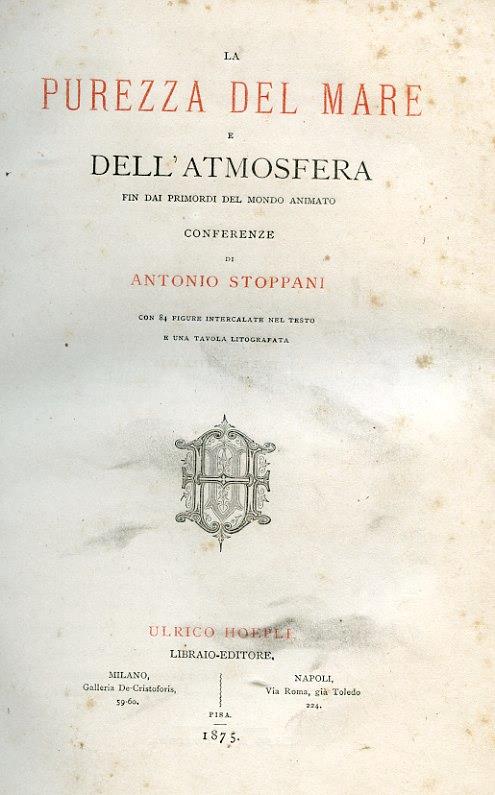 LA

PUREZZA DEL MARE

E

DELL'ATMOSFERA

FIN DAI PRIMORDI DEL MONDO ANIMATO

CONFERENZE

DI

ANTONIO STOPPANI

CON 84 FIGURE INTERCALATE NEL TESTO
E UNA TAVOLA LITOGRAFATA

ULRICO HOEPLI
LIBRAIO-EDITORE.

MILANO,
Galleria De-Cristoforis,
59-60.

NAPOLI,
Via Roma, già Toledo
224.

PISA.

1875.